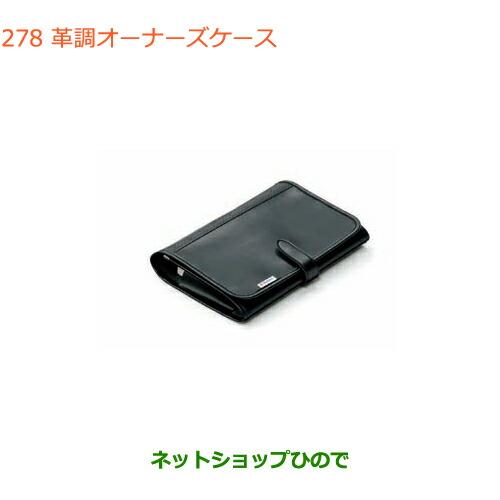 278 革調オーナーズケース

ネットショップひので